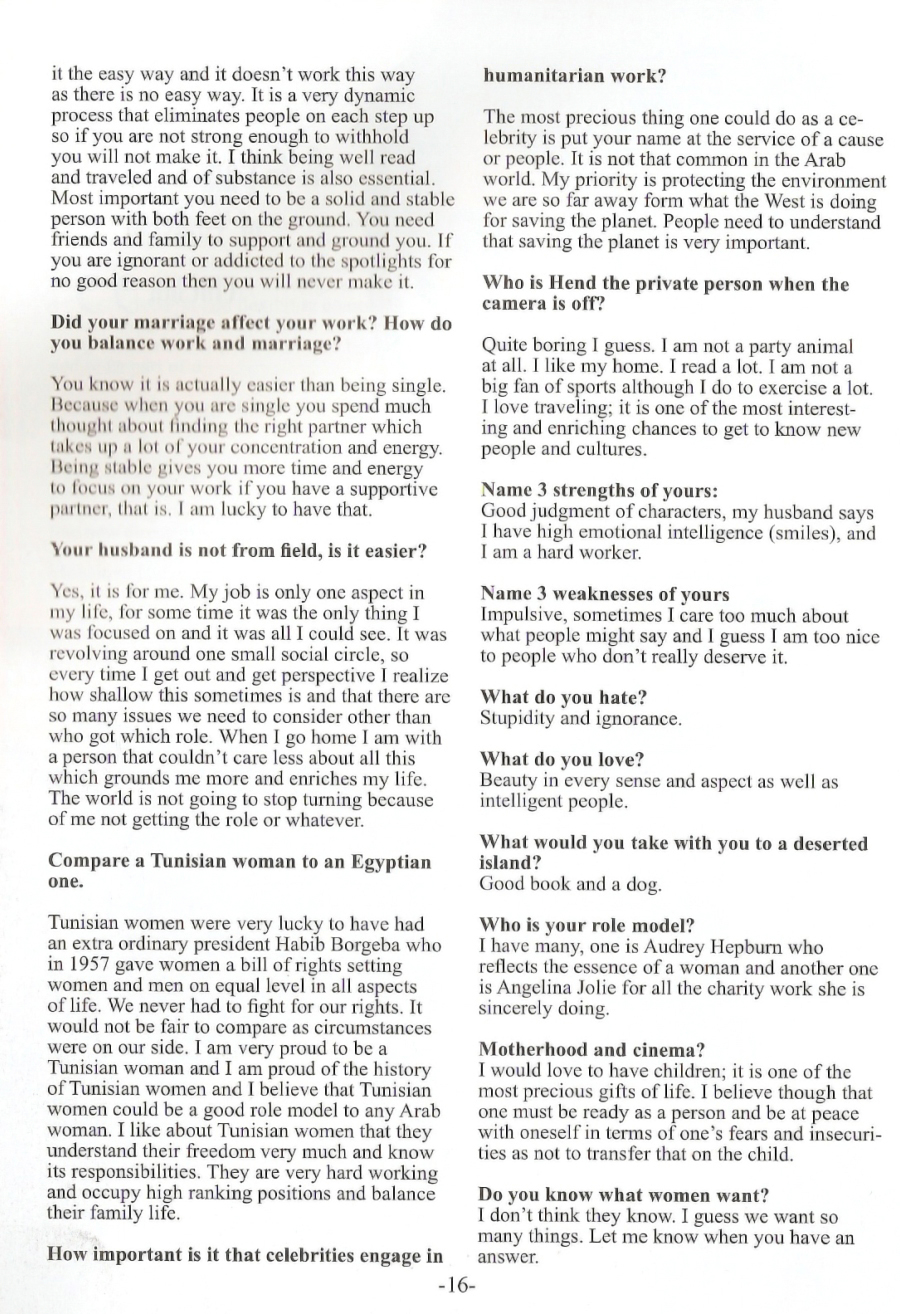 it the easy way and it doesn't work this way as there is no easy way. It is a very dynamic process that eliminates people on each step up so if you are not strong enough to withhold you will not make it. I think being well read and traveled and of substance is also essential. Most important you need to be a solid and stable person with both feet on the ground. You need friends and family to support and ground you. If you are ignorant or addicted to the spotlights for no good reason then you will never make it.

Did your marriage affect your work? How do you balance work and marriage?

You know it is actually easier than being single. Because when you are single you spend much thought about finding the right partner which takes up a lot of your concentration and energy. Being stable gives you more time and energy to focus on your work if you have a supportive partner, that is. I am lucky to have that.

Your husband is not from field, is it easier?

Yes, it is for me. My job is only one aspect in my life, for some time it was the only thing I was focused on and it was all I could see. It was revolving around one small social circle, so every time I get out and get perspective I realize how shallow this sometimes is and that there are so many issues we need to consider other than who got which role. When I go home I am with a person that couldn't care less about all this which grounds me more and enriches my life. The world is not going to stop turning because of me not getting the role or whatever.

Compare a Tunisian woman to an Egyptian one.

Tunisian women were very lucky to have had an extra ordinary president Habib Borgeba who in 1957 gave women a bill of rights setting women and men on equal level in all aspects of life. We never had to fight for our rights. It would not be fair to compare as circumstances were on our side. I am very proud to be a Tunisian woman and I am proud of the history of Tunisian women and I believe that Tunisian women could be a good role model to any Arab woman. I like about Tunisian women that they understand their freedom very much and know its responsibilities. They are very hard working and occupy high ranking positions and balance their family life.

How important is it that celebrities engage in humanitarian work?

The most precious thing one could do as a celebrity is put your name at the service of a cause or people. It is not that common in the Arab world. My priority is protecting the environment we are so far away form what the West is doing for saving the planet. People need to understand that saving the planet is very important.

Who is Hend the private person when the camera is off?

Quite boring I guess. I am not a party animal at all. I like my home. I read a lot. I am not a big fan of sports although I do to exercise a lot. I love traveling; it is one of the most interesting and enriching chances to get to know new people and cultures.

Name 3 strengths of yours:
Good judgment of characters, my husband says I have high emotional intelligence (smiles), and I am a hard worker.

Name 3 weaknesses of yours
Impulsive, sometimes I care too much about what people might say and I guess I am too nice to people who don't really deserve it.

What do you hate?
Stupidity and ignorance.

What do you love?
Beauty in every sense and aspect as well as intelligent people.

What would you take with you to a deserted island?
Good book and a dog.

Who is your role model?
I have many, one is Audrey Hepburn who reflects the essence of a woman and another one is Angelina Jolie for all the charity work she is sincerely doing.

Motherhood and cinema?
I would love to have children; it is one of the most precious gifts of life. I believe though that one must be ready as a person and be at peace with oneself in terms of one's fears and insecurities as not to transfer that on the child.

Do you know what women want?
I don't think they know. I guess we want so many things. Let me know when you have an answer.

-16-